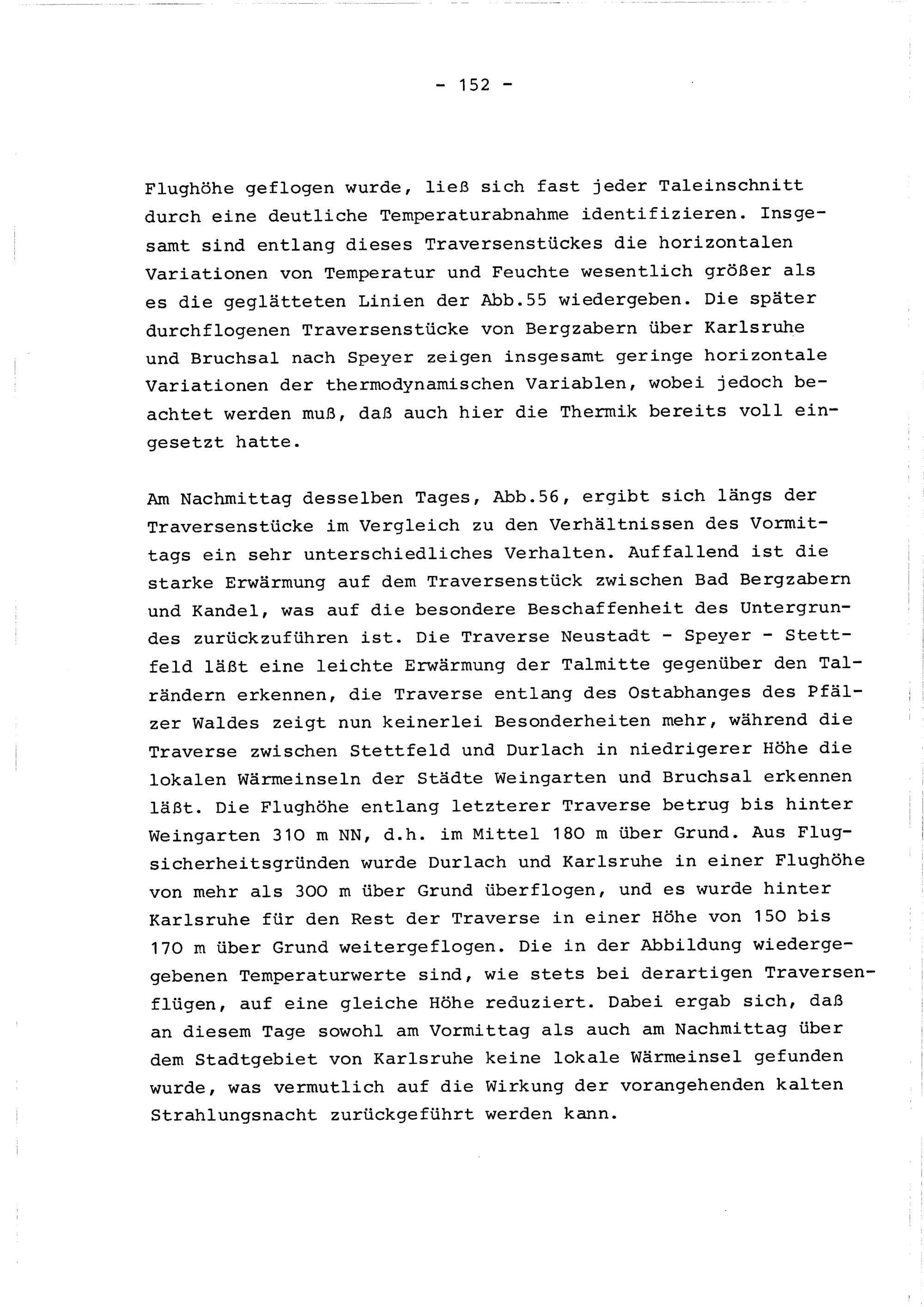 - 152 -

Flughöhe geflogen wurde, ließ sich fast jeder Taleinschnitt durch eine deutliche Temperaturabnahme identifizieren. Insgesamt sind entlang dieses Traversenstückes die horizontalen Variationen von Temperatur und Feuchte wesentlich größer als es die geglätteten Linien der Abb.55 wiedergeben. Die später durchflogenen Traversenstücke von Bergzabern über Karlsruhe und Bruchsal nach Speyer zeigen insgesamt geringe horizontale Variationen der thermodynamischen Variablen, wobei jedoch beachtet werden muß, daß auch hier die Thermik bereits voll eingesetzt hatte.

Am Nachmittag desselben Tages, Abb.56, ergibt sich längs der Traversenstücke im Vergleich zu den Verhältnissen des Vormittags ein sehr unterschiedliches Verhalten. Auffallend ist die starke Erwärmung auf dem Traversenstück zwischen Bad Bergzabern und Kandel, was auf die besondere Beschaffenheit des Untergrundes zurückzuführen ist. Die Traverse Neustadt - Speyer - Stettfeld läßt eine leichte Erwärmung der Talmitte gegenüber den Talrändern erkennen, die Traverse entlang des Ostabhanges des Pfälzer Waldes zeigt nun keinerlei Besonderheiten mehr, während die Traverse zwischen Stettfeld und Durlach in niedrigerer Höhe die lokalen Wärmeinseln der Städte Weingarten und Bruchsal erkennen läßt. Die Flughöhe entlang letzterer Traverse betrug bis hinter Weingarten 310 m NN, d.h. im Mittel 180 m über Grund. Aus Flugsicherheitsgründen wurde Durlach und Karlsruhe in einer Flughöhe von mehr als 300 m über Grund überflogen, und es wurde hinter Karlsruhe für den Rest der Traverse in einer Höhe von 150 bis 170 m über Grund weitergeflogen. Die in der Abbildung wiedergegebenen Temperaturwerte sind, wie stets bei derartigen Traversenflügen, auf eine gleiche Höhe reduziert. Dabei ergab sich, daß an diesem Tage sowohl am Vormittag als auch am Nachmittag über dem Stadtgebiet von Karlsruhe keine lokale Wärmeinsel gefunden wurde, was vermutlich auf die Wirkung der vorangehenden kalten Strahlungsnacht zurückgeführt werden kann.